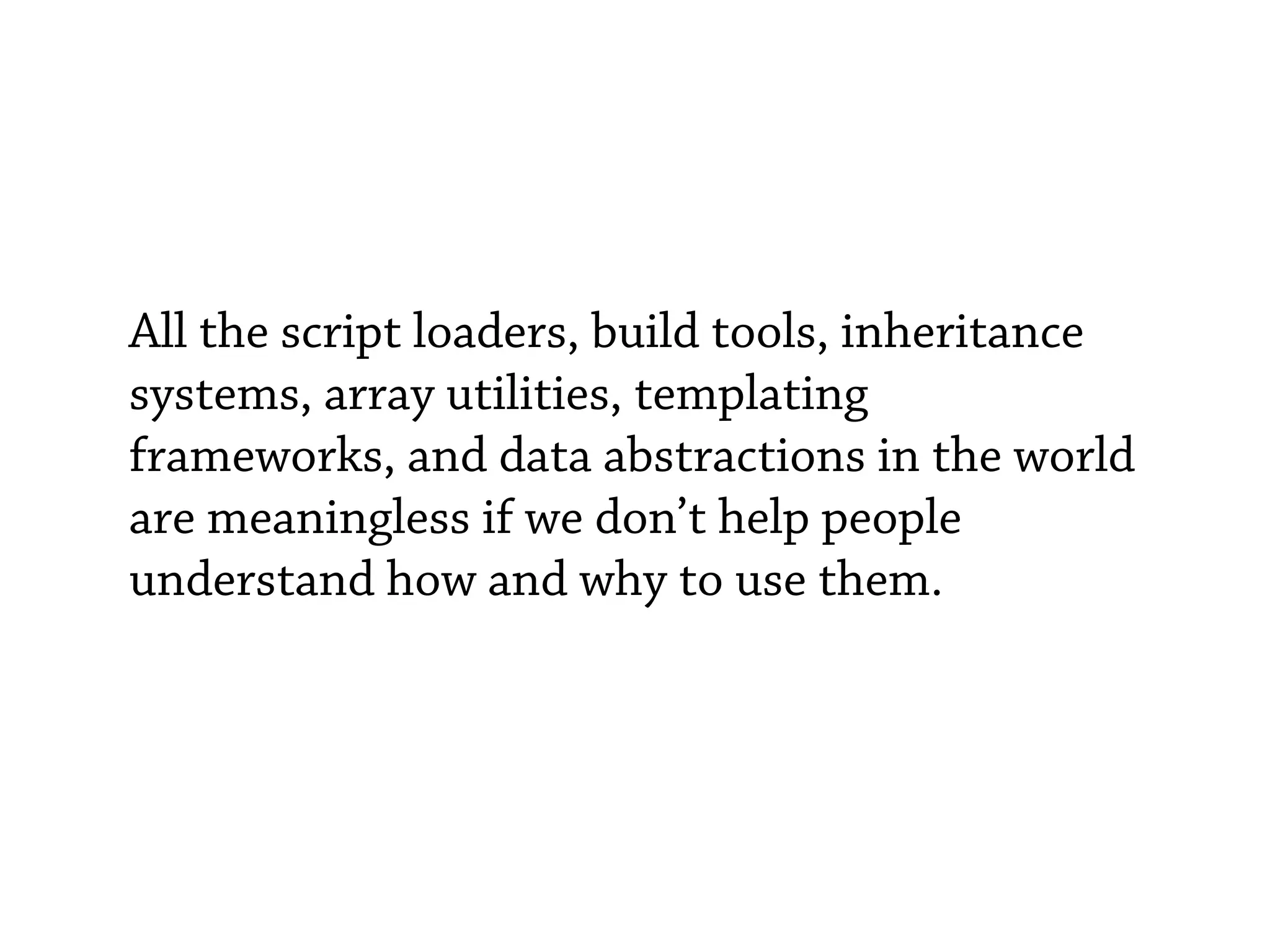 All the script loaders, build tools, inheritance systems, array utilities, templating frameworks, and data abstractions in the world are meaningless if we don't help people understand how and why to use them.